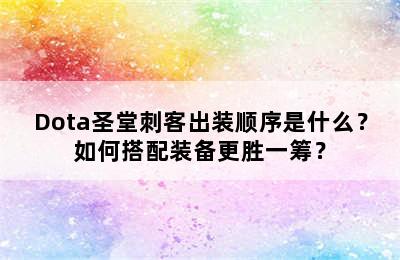 Dota圣堂刺客出装顺序是什么？
如何搭配装备更胜一筹？